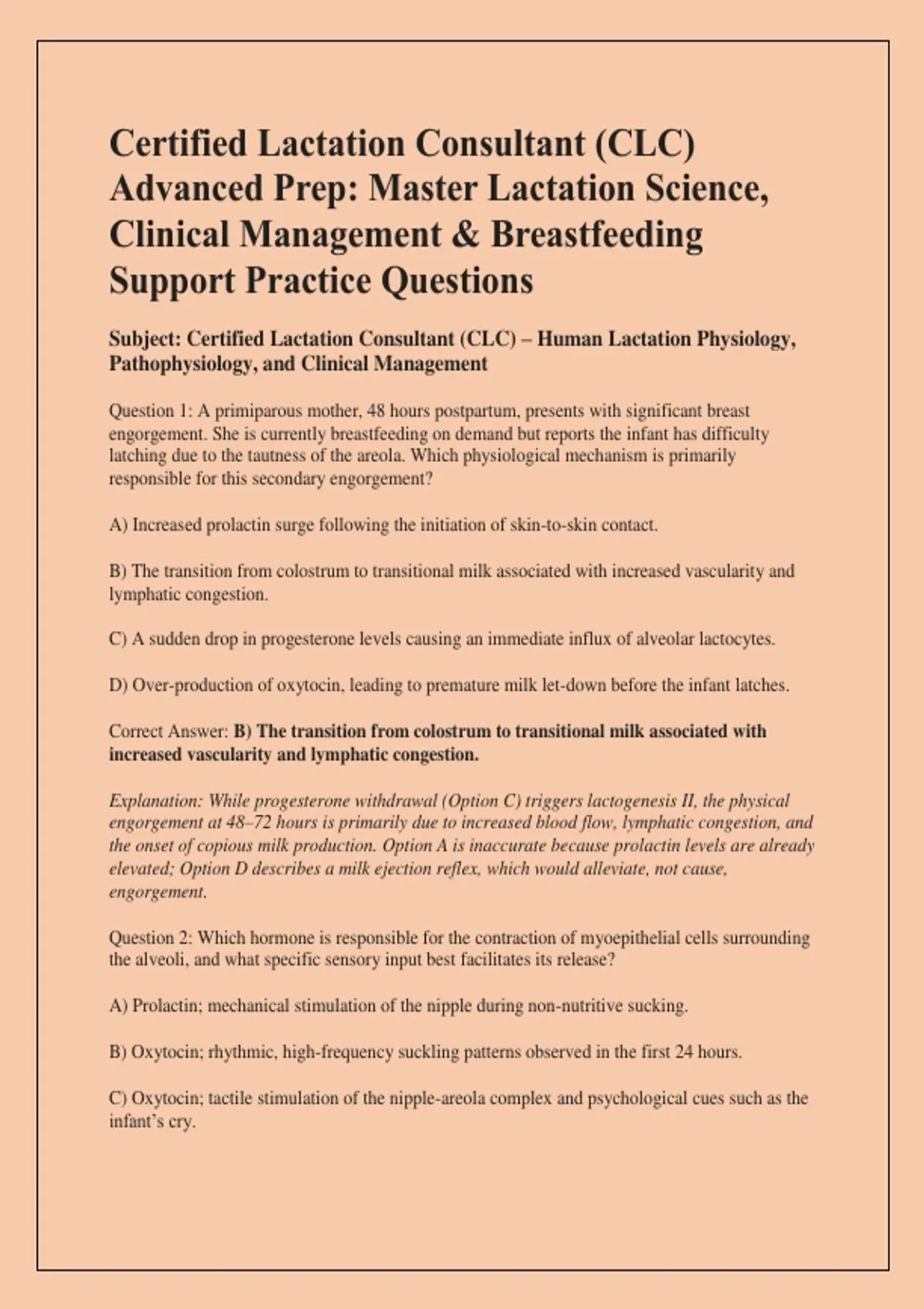 Certified Lactation Consultant (CLC) Advanced Prep: Master Lactation Science, Clinical Management & Breastfeeding Support Practice Questions

Subject: Certified Lactation Consultant (CLC) – Human Lactation Physiology, Pathophysiology, and Clinical Management

Question 1: A primiparous mother, 48 hours postpartum, presents with significant breast engorgement. She is currently breastfeeding on demand but reports the infant has difficulty latching due to the tautness of the areola. Which physiological mechanism is primarily responsible for this secondary engorgement?

A) Increased prolactin surge following the initiation of skin-to-skin contact.

B) The transition from colostrum to transitional milk associated with increased vascularity and lymphatic congestion.

C) A sudden drop in progesterone levels causing an immediate influx of alveolar lactocytes.

D) Over-production of oxytocin, leading to premature milk let-down before the infant latches.

Correct Answer: B) The transition from colostrum to transitional milk associated with increased vascularity and lymphatic congestion.

Explanation: While progesterone withdrawal (Option C) triggers lactogenesis II, the physical engorgement at 48–72 hours is primarily due to increased blood flow, lymphatic congestion, and the onset of copious milk production. Option A is inaccurate because prolactin levels are already elevated; Option D describes a milk ejection reflex, which would alleviate, not cause, engorgement.

Question 2: Which hormone is responsible for the contraction of myoepithelial cells surrounding the alveoli, and what specific sensory input best facilitates its release?

A) Prolactin; mechanical stimulation of the nipple during non-nutritive sucking.

B) Oxytocin; rhythmic, high-frequency suckling patterns observed in the first 24 hours.

C) Oxytocin; tactile stimulation of the nipple-areola complex and psychological cues such as the infant's cry.